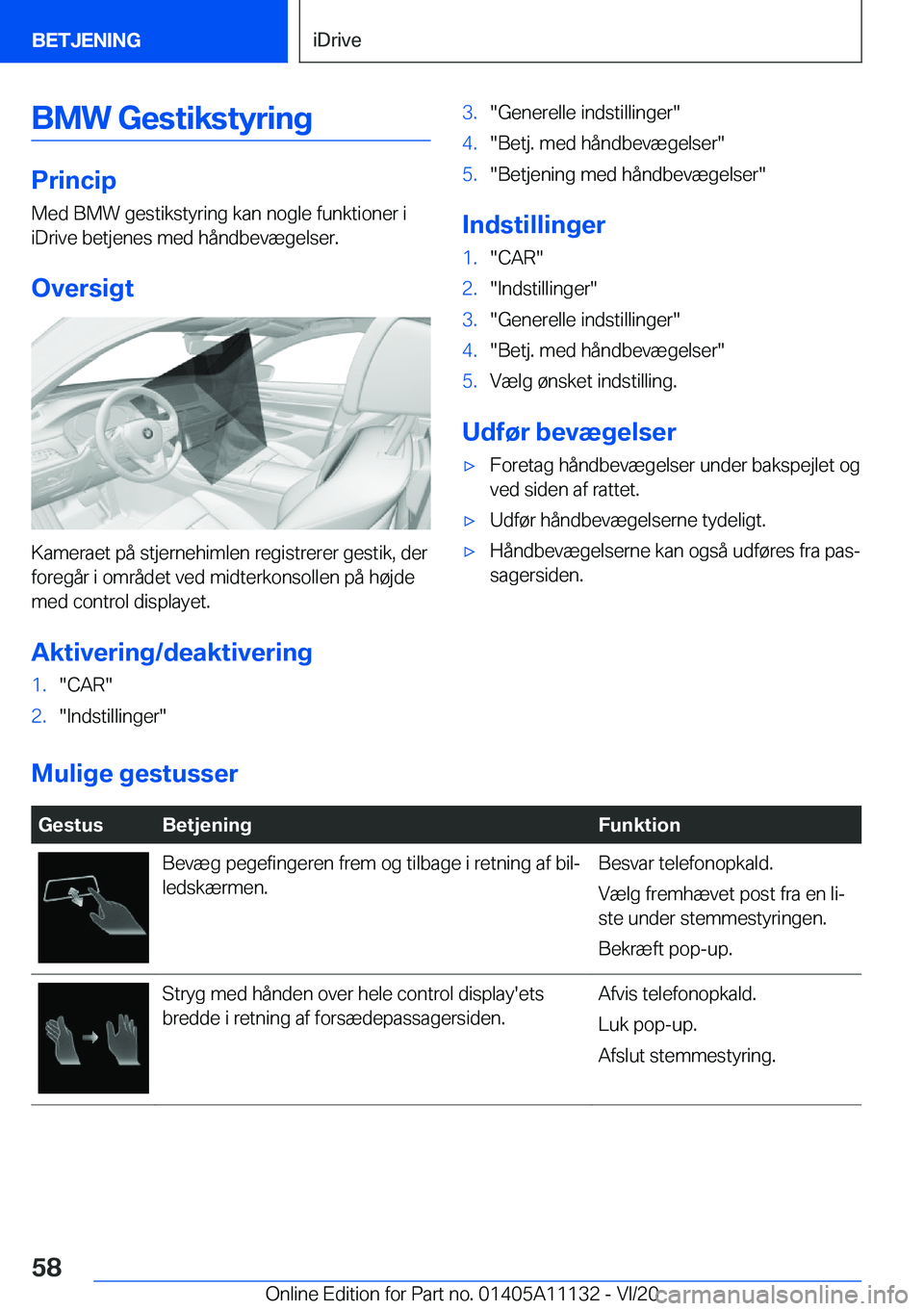 BETJENING

iDrive

BMW Gestikstyring

Princip

Med BMW gestikstyring kan nogle funktioner i iDrive betjenes med håndbevægelser.

Oversigt

Kameraet på stjernehimlen registrerer gestik, der foregår i området ved midterkonsollen på højde med control displayet.

Aktivering/deaktivering

1. "CAR"
2. "Indstillinger"
3. "Generelle indstillinger"
4. "Betj. med håndbevægelser"
5. "Betjening med håndbevægelser"

Indstillinger

1. "CAR"
2. "Indstillinger"
3. "Generelle indstillinger"
4. "Betj. med håndbevægelser"
5. Vælg ønsket indstilling.

Udfør bevægelser

▷ Foretag håndbevægelser under bakspejlet og ved siden af rattet.
▷ Udfør håndbevægelserne tydeligt.
▷ Håndbevægelserne kan også udføres fra passagersiden.

Mulige gestusser

| Gestus | Betjening | Funktion |
|---|---|---|
| | Bevæg pegefingeren frem og tilbage i retning af billedskærmen. | Besvar telefonopkald. Vælg fremhævet post fra en liste under stemmestyringen. Bekræft pop-up. |
| | Stryg med hånden over hele control display'ets bredde i retning af forsædepassagersiden. | Afvis telefonopkald. Luk pop-up. Afslut stemmestyring. |

58

Online Edition for Part no. 01405A11132 - VI/20

carmanualsonline.info